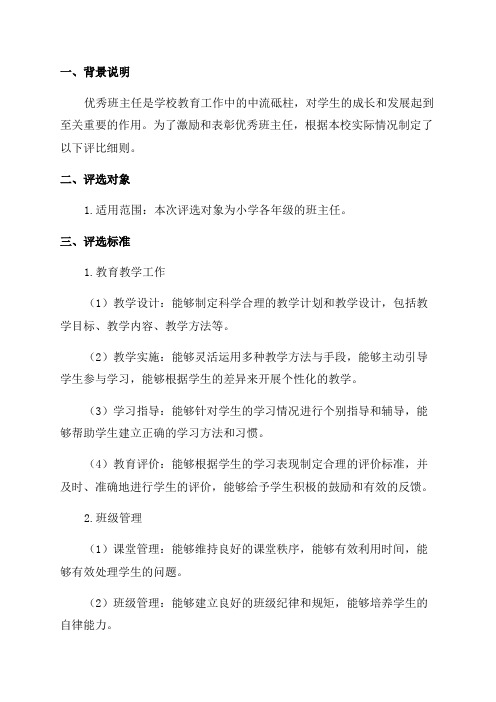 一、背景说明

优秀班主任是学校教育工作中的中流砥柱，对学生的成长和发展起到至关重要的作用。为了激励和表彰优秀班主任，根据本校实际情况制定了以下评比细则。

二、评选对象

1.适用范围：本次评选对象为小学各年级的班主任。

三、评选标准

1.教育教学工作

（1）教学设计：能够制定科学合理的教学计划和教学设计，包括教学目标、教学内容、教学方法等。

（2）教学实施：能够灵活运用多种教学方法与手段，能够主动引导学生参与学习，能够根据学生的差异来开展个性化的教学。

（3）学习指导：能够针对学生的学习情况进行个别指导和辅导，能够帮助学生建立正确的学习方法和习惯。

（4）教育评价：能够根据学生的学习表现制定合理的评价标准，并及时、准确地进行学生的评价，能够给予学生积极的鼓励和有效的反馈。

2.班级管理

（1）课堂管理：能够维持良好的课堂秩序，能够有效利用时间，能够有效处理学生的问题。

（2）班级管理：能够建立良好的班级纪律和规矩，能够培养学生的自律能力。